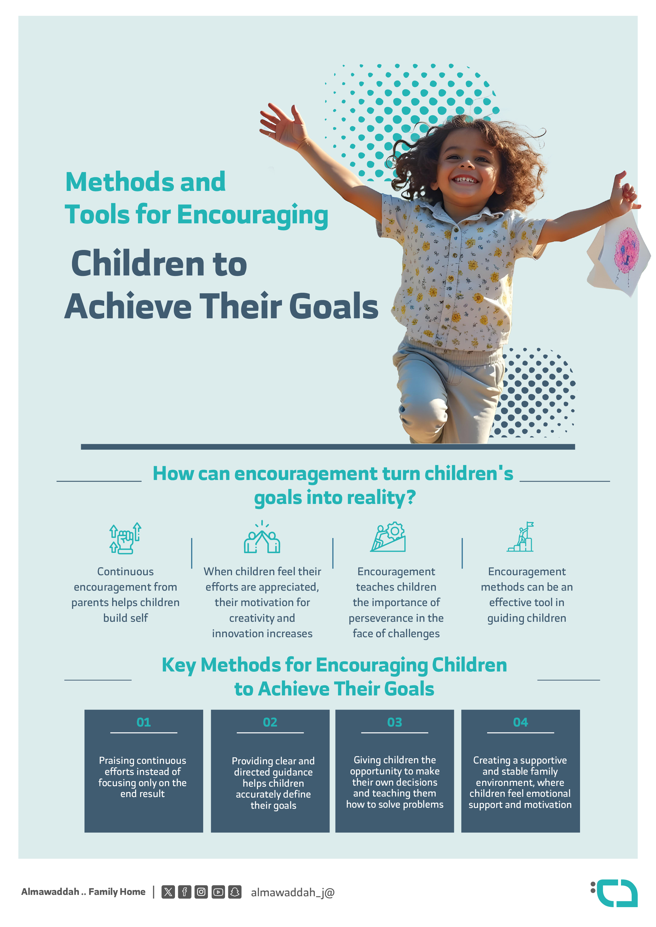 Methods and Tools for Encouraging

Children to Achieve Their Goals

How can encouragement turn children's goals into reality?

Continuous encouragement from parents helps children build self

When children feel their efforts are appreciated, their motivation for creativity and innovation increases

Encouragement teaches children the importance of perseverance in the face of challenges

Encouragement methods can be an effective tool in guiding children

Key Methods for Encouraging Children to Achieve Their Goals

01
Praising continuous efforts instead of focusing only on the end result

02
Providing clear and directed guidance helps children accurately define their goals

03
Giving children the opportunity to make their own decisions and teaching them how to solve problems

04
Creating a supportive and stable family environment, where children feel emotional support and motivation

Almawaddah .. Family Home | almawaddah_j@